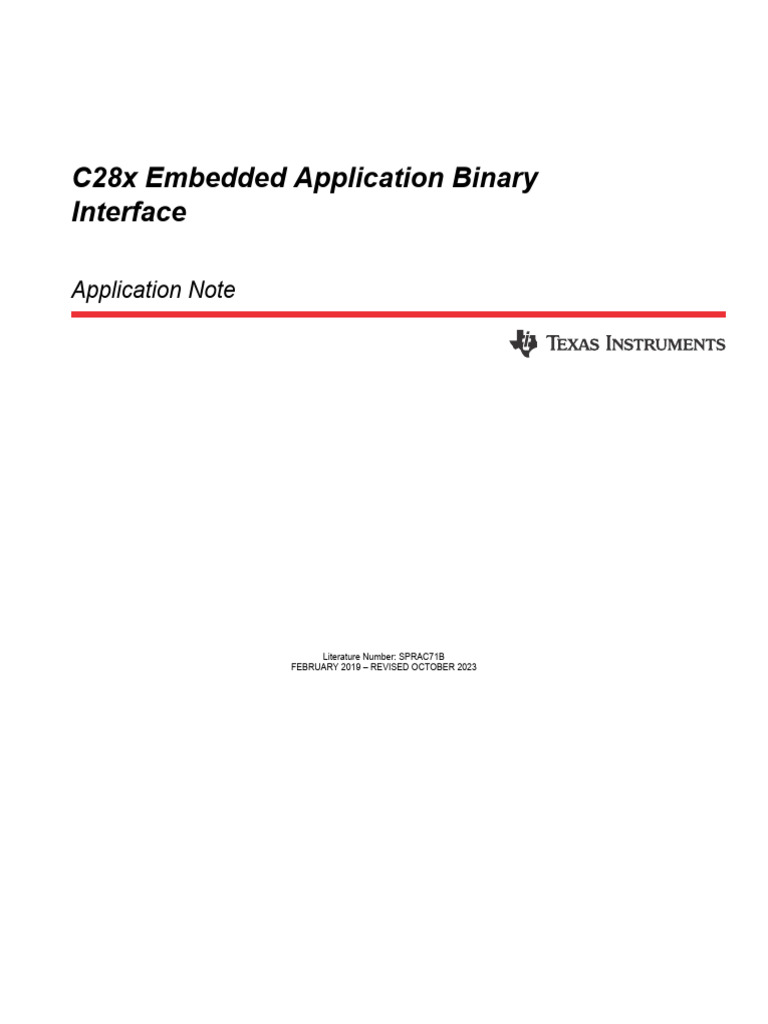 C28x Embedded Application Binary Interface

Application Note

TEXAS INSTRUMENTS

Literature Number: SPRAC71B
FEBRUARY 2019 – REVISED OCTOBER 2023